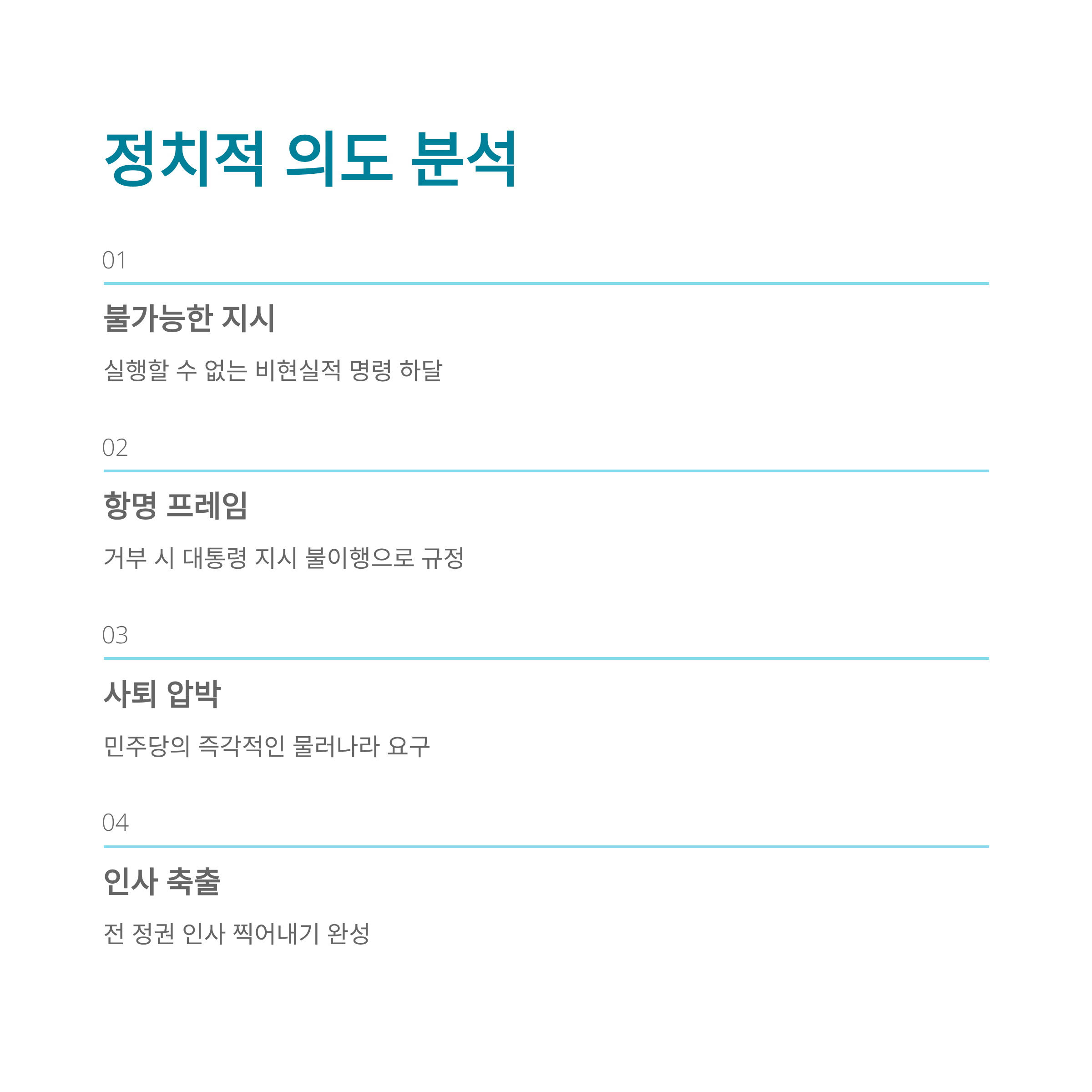 정치적 의도 분석

01

불가능한 지시

실행할 수 없는 비현실적 명령 하달

02

항명 프레임

거부 시 대통령 지시 불이행으로 규정

03

사퇴 압박

민주당의 즉각적인 물러나라 요구

04

인사 축출

전 정권 인사 찍어내기 완성